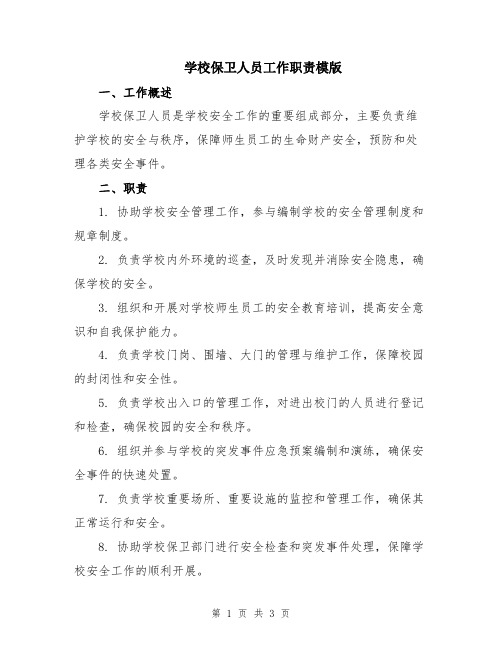 学校保卫人员工作职责模版

一、工作概述

学校保卫人员是学校安全工作的重要组成部分，主要负责维护学校的安全与秩序，保障师生员工的生命财产安全，预防和处理各类安全事件。

二、职责

1. 协助学校安全管理工作，参与编制学校的安全管理制度和规章制度。

2. 负责学校内外环境的巡查，及时发现并消除安全隐患，确保学校的安全。

3. 组织和开展对学校师生员工的安全教育培训，提高安全意识和自我保护能力。

4. 负责学校门岗、围墙、大门的管理与维护工作，保障校园的封闭性和安全性。

5. 负责学校出入口的管理工作，对进出校门的人员进行登记和检查，确保校园的安全和秩序。

6. 组织并参与学校的突发事件应急预案编制和演练，确保安全事件的快速处置。

7. 负责学校重要场所、重要设施的监控和管理工作，确保其正常运行和安全。

8. 协助学校保卫部门进行安全检查和突发事件处理，保障学校安全工作的顺利开展。

第 1 页 共 3 页